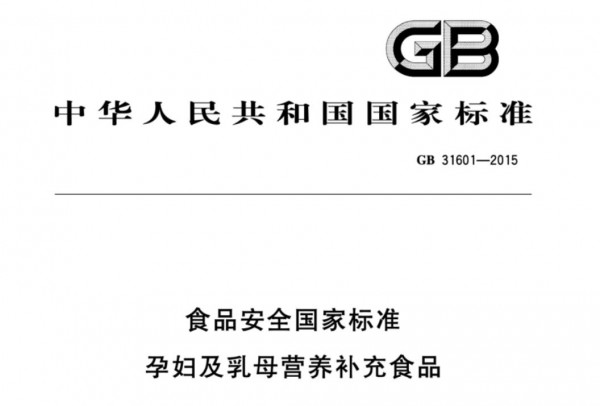 GB

中华人民共和国国家标准

GB 31601—2015

食品安全国家标准
孕妇及乳母营养补充食品